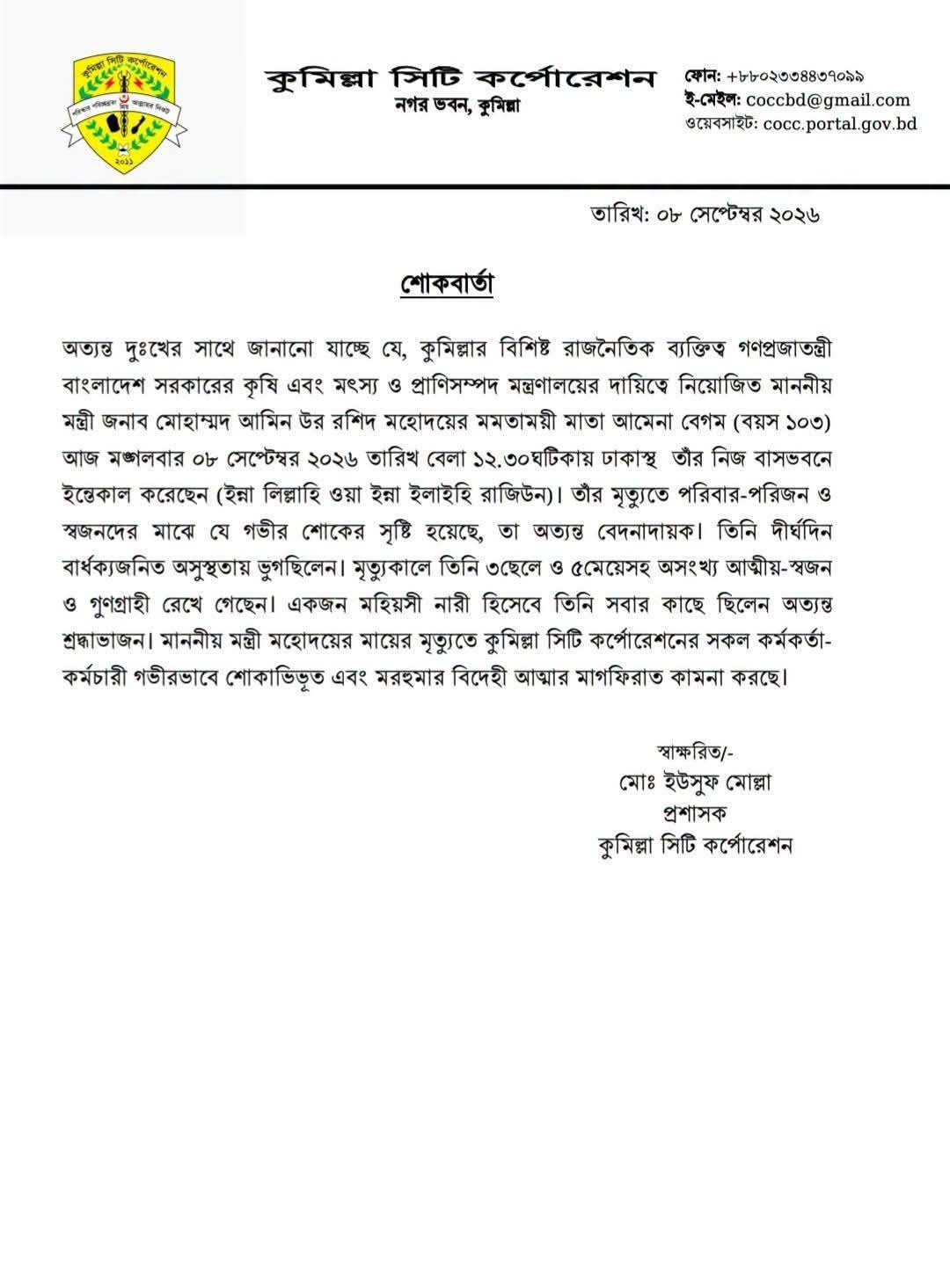 কুমিল্লা সিটি কর্পোরেশন
নগর ভবন, কুমিল্লা

ফোন: +৮৮০২৩৩৪৪৩৭০৯৯
ই-মেইল: coccbd@gmail.com
ওয়েবসাইট: cocc.portal.gov.bd

তারিখ: ০৮ সেপ্টেম্বর ২০২৬

শোকবার্তা

অত্যন্ত দুঃখের সাথে জানানো যাচ্ছে যে, কুমিল্লার বিশিষ্ট রাজনৈতিক ব্যক্তিত্ব গণপ্রজাতন্ত্রী বাংলাদেশ সরকারের কৃষি এবং মৎস্য ও প্রাণিসম্পদ মন্ত্রণালয়ের দায়িত্বে নিয়োজিত মাননীয় মন্ত্রী জনাব মোহাম্মদ আমিন উর রশিদ মহোদয়ের মমতাময়ী মাতা আমেনা বেগম (বয়স ১০৩) আজ মঙ্গলবার ০৮ সেপ্টেম্বর ২০২৬ তারিখ বেলা ১২.৩০ঘটিকায় ঢাকাস্থ তাঁর নিজ বাসভবনে ইন্তেকাল করেছেন (ইন্না লিল্লাহি ওয়া ইন্না ইলাইহি রাজিউন)। তাঁর মৃত্যুতে পরিবার-পরিজন ও স্বজনদের মাঝে যে গভীর শোকের সৃষ্টি হয়েছে, তা অত্যন্ত বেদনাদায়ক। তিনি দীর্ঘদিন বার্ধক্যজনিত অসুস্থতায় ভুগছিলেন। মৃত্যুকালে তিনি ৩ছেলে ও ৫মেয়েসহ অসংখ্য আত্মীয়-স্বজন ও গুণগ্রাহী রেখে গেছেন। একজন মহিয়সী নারী হিসেবে তিনি সবার কাছে ছিলেন অত্যন্ত শ্রদ্ধাভাজন। মাননীয় মন্ত্রী মহোদয়ের মায়ের মৃত্যুতে কুমিল্লা সিটি কর্পোরেশনের সকল কর্মকর্তা-কর্মচারী গভীরভাবে শোকাভিভূত এবং মরহুমার বিদেহী আত্মার মাগফিরাত কামনা করছে।

স্বাক্ষরিত/-
মোঃ ইউসুফ মোল্লা
প্রশাসক
কুমিল্লা সিটি কর্পোরেশন